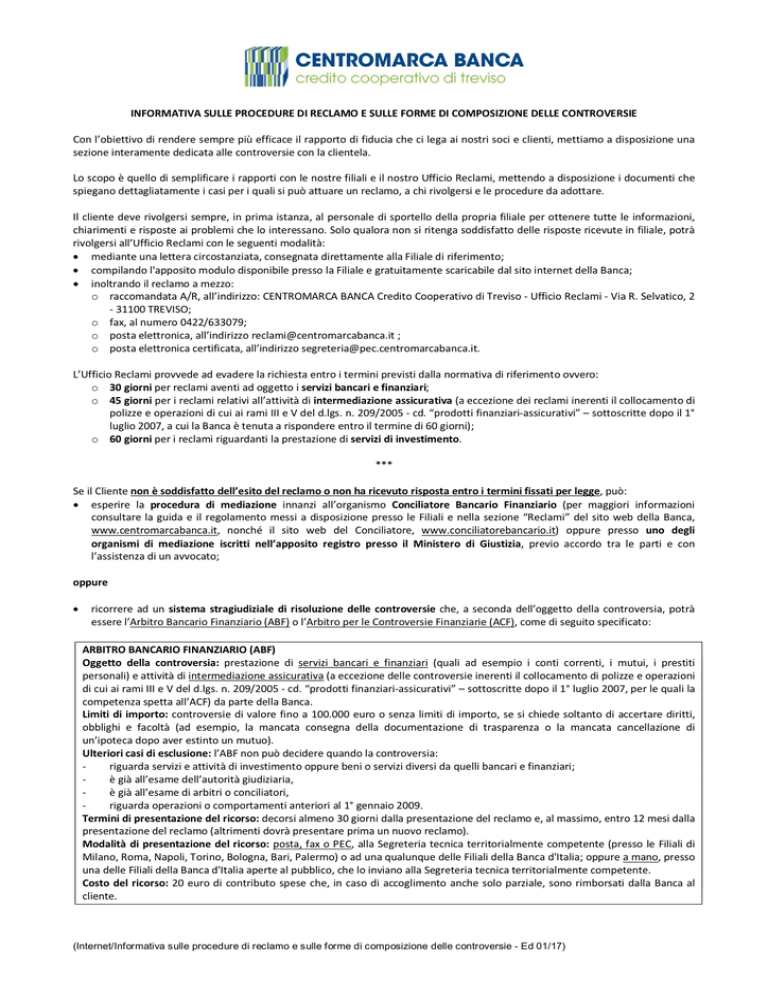 CENTROMARCA BANCA
credito cooperativo di treviso

INFORMATIVA SULLE PROCEDURE DI RECLAMO E SULLE FORME DI COMPOSIZIONE DELLE CONTROVERSIE

Con l'obiettivo di rendere sempre più efficace il rapporto di fiducia che ci lega ai nostri soci e clienti, mettiamo a disposizione una sezione interamente dedicata alle controversie con la clientela.

Lo scopo è quello di semplificare i rapporti con le nostre filiali e il nostro Ufficio Reclami, mettendo a disposizione i documenti che spiegano dettagliatamente i casi per i quali si può attuare un reclamo, a chi rivolgersi e le procedure da adottare.

Il cliente deve rivolgersi sempre, in prima istanza, al personale di sportello della propria filiale per ottenere tutte le informazioni, chiarimenti e risposte ai problemi che lo interessano. Solo qualora non si ritenga soddisfatto delle risposte ricevute in filiale, potrà rivolgersi all'Ufficio Reclami con le seguenti modalità:
• mediante una lettera circostanziata, consegnata direttamente alla Filiale di riferimento;
• compilando l'apposito modulo disponibile presso la Filiale e gratuitamente scaricabile dal sito internet della Banca;
• inoltrando il reclamo a mezzo:
o raccomandata A/R, all'indirizzo: CENTROMARCA BANCA Credito Cooperativo di Treviso - Ufficio Reclami - Via R. Selvatico, 2 - 31100 TREVISO;
o fax, al numero 0422/633079;
o posta elettronica, all'indirizzo reclami@centromarcabanca.it ;
o posta elettronica certificata, all'indirizzo segreteria@pec.centromarcabanca.it.

L'Ufficio Reclami provvede ad evadere la richiesta entro i termini previsti dalla normativa di riferimento ovvero:
o 30 giorni per reclami aventi ad oggetto i servizi bancari e finanziari;
o 45 giorni per i reclami relativi all'attività di intermediazione assicurativa (a eccezione dei reclami inerenti il collocamento di polizze e operazioni di cui ai rami III e V del d.lgs. n. 209/2005 - cd. "prodotti finanziari-assicurativi" – sottoscritte dopo il 1° luglio 2007, a cui la Banca è tenuta a rispondere entro il termine di 60 giorni);
o 60 giorni per i reclami riguardanti la prestazione di servizi di investimento.

***

Se il Cliente non è soddisfatto dell'esito del reclamo o non ha ricevuto risposta entro i termini fissati per legge, può:
• esperire la procedura di mediazione innanzi all'organismo Conciliatore Bancario Finanziario (per maggiori informazioni consultare la guida e il regolamento messi a disposizione presso le Filiali e nella sezione "Reclami" del sito web della Banca, www.centromarcabanca.it, nonché il sito web del Conciliatore, www.conciliatorebancario.it) oppure presso uno degli organismi di mediazione iscritti nell'apposito registro presso il Ministero di Giustizia, previo accordo tra le parti e con l'assistenza di un avvocato;

oppure

• ricorrere ad un sistema stragiudiziale di risoluzione delle controversie che, a seconda dell'oggetto della controversia, potrà essere l'Arbitro Bancario Finanziario (ABF) o l'Arbitro per le Controversie Finanziarie (ACF), come di seguito specificato:

ARBITRO BANCARIO FINANZIARIO (ABF)
Oggetto della controversia: prestazione di servizi bancari e finanziari (quali ad esempio i conti correnti, i mutui, i prestiti personali) e attività di intermediazione assicurativa (a eccezione delle controversie inerenti il collocamento di polizze e operazioni di cui ai rami III e V del d.lgs. n. 209/2005 - cd. "prodotti finanziari-assicurativi" – sottoscritte dopo il 1° luglio 2007, per le quali la competenza spetta all'ACF) da parte della Banca.
Limiti di importo: controversie di valore fino a 100.000 euro o senza limiti di importo, se si chiede soltanto di accertare diritti, obblighi e facoltà (ad esempio, la mancata consegna della documentazione di trasparenza o la mancata cancellazione di un'ipoteca dopo aver estinto un mutuo).
Ulteriori casi di esclusione: l'ABF non può decidere quando la controversia:
- riguarda servizi e attività di investimento oppure beni o servizi diversi da quelli bancari e finanziari;
- è già all'esame dell'autorità giudiziaria,
- è già all'esame di arbitri o conciliatori,
- riguarda operazioni o comportamenti anteriori al 1° gennaio 2009.
Termini di presentazione del ricorso: decorsi almeno 30 giorni dalla presentazione del reclamo e, al massimo, entro 12 mesi dalla presentazione del reclamo (altrimenti dovrà presentare prima un nuovo reclamo).
Modalità di presentazione del ricorso: posta, fax o PEC, alla Segreteria tecnica territorialmente competente (presso le Filiali di Milano, Roma, Napoli, Torino, Bologna, Bari, Palermo) o ad una qualunque delle Filiali della Banca d'Italia; oppure a mano, presso una delle Filiali della Banca d'Italia aperte al pubblico, che lo inviano alla Segreteria tecnica territorialmente competente.
Costo del ricorso: 20 euro di contributo spese che, in caso di accoglimento anche solo parziale, sono rimborsati dalla Banca al cliente.

(Internet/Informativa sulle procedure di reclamo e sulle forme di composizione delle controversie - Ed 01/17)